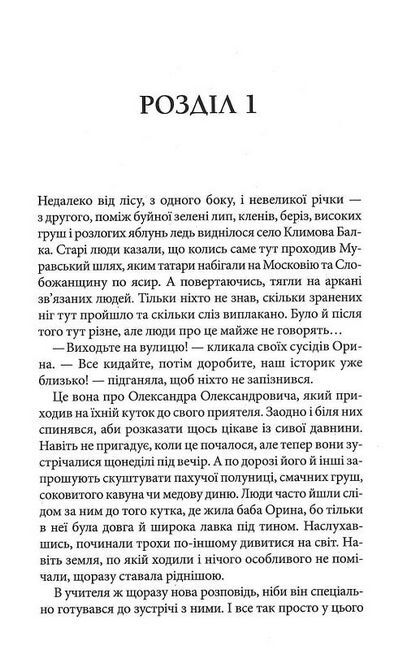 РОЗДІЛ 1

Недалеко від лісу, з одного боку, і невеликої річки — з другого, поміж буйної зелені лип, кленів, беріз, високих груш і розлогих яблунь ледь виднілося село Климова Балка. Старі люди казали, що колись саме тут проходив Муравський шлях, яким татари набігали на Московію та Слобожанщину по ясир. А повертаючись, тягли на аркані зв'язаних людей. Тільки ніхто не знав, скільки зранених ніг тут пройшло та скільки сліз виплакано. Було й після того тут різне, але люди про це майже не говорять…

— Виходьте на вулицю! — кликала своїх сусідів Орина. — Все кидайте, потім доробите, наш історик уже близько! — підганяла, щоб ніхто не запізнився.

Це вона про Олександра Олександровича, який приходив на їхній куток до свого приятеля. Заодно і біля них спинявся, аби розказати щось цікаве із сивої давнини. Навіть не пригадує, коли це почалося, але тепер вони зустрічалися щонеділі під вечір. А по дорозі його й інші запрошують скуштувати пахучої полуниці, смачних груш, соковитого кавуна чи медову диню. Люди часто йшли слідом за ним до того кутка, де жила баба Орина, бо тільки в неї була довга й широка лавка під тином. Наслухавшись, починали трохи по-іншому дивитися на світ. Навіть земля, по якій ходили і нічого особливого не помічали, щоразу ставала ріднішою.

В учителя ж щоразу нова розповідь, ніби він спеціально готувався до зустрічі з ними. І все так просто у цього